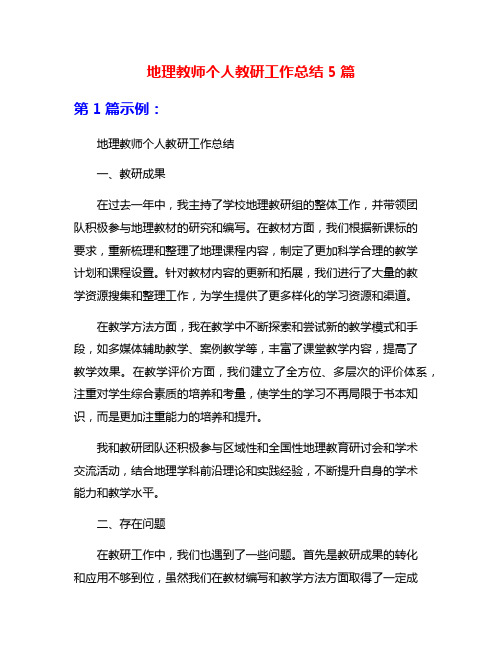 地理教师个人教研工作总结 5 篇

第 1 篇示例：

地理教师个人教研工作总结

一、教研成果

在过去一年中，我主持了学校地理教研组的整体工作，并带领团队积极参与地理教材的研究和编写。在教材方面，我们根据新课标的要求，重新梳理和整理了地理课程内容，制定了更加科学合理的教学计划和课程设置。针对教材内容的更新和拓展，我们进行了大量的教学资源搜集和整理工作，为学生提供了更多样化的学习资源和渠道。

在教学方法方面，我在教学中不断探索和尝试新的教学模式和手段，如多媒体辅助教学、案例教学等，丰富了课堂教学内容，提高了教学效果。在教学评价方面，我们建立了全方位、多层次的评价体系，注重对学生综合素质的培养和考量，使学生的学习不再局限于书本知识，而是更加注重能力的培养和提升。

我和教研团队还积极参与区域性和全国性地理教育研讨会和学术交流活动，结合地理学科前沿理论和实践经验，不断提升自身的学术能力和教学水平。

二、存在问题

在教研工作中，我们也遇到了一些问题。首先是教研成果的转化和应用不够到位，虽然我们在教材编写和教学方法方面取得了一定成